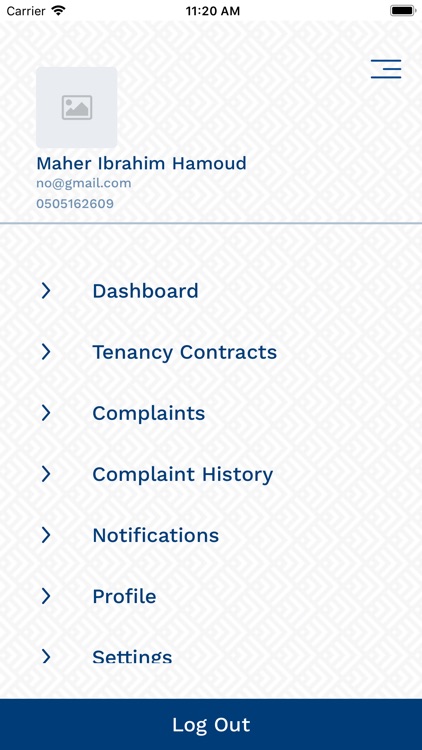 Carrier
11:20 AM

Maher Ibrahim Hamoud
no@gmail.com
0505162609

Dashboard

Tenancy Contracts

Complaints

Complaint History

Notifications

Profile

Settings

Log Out